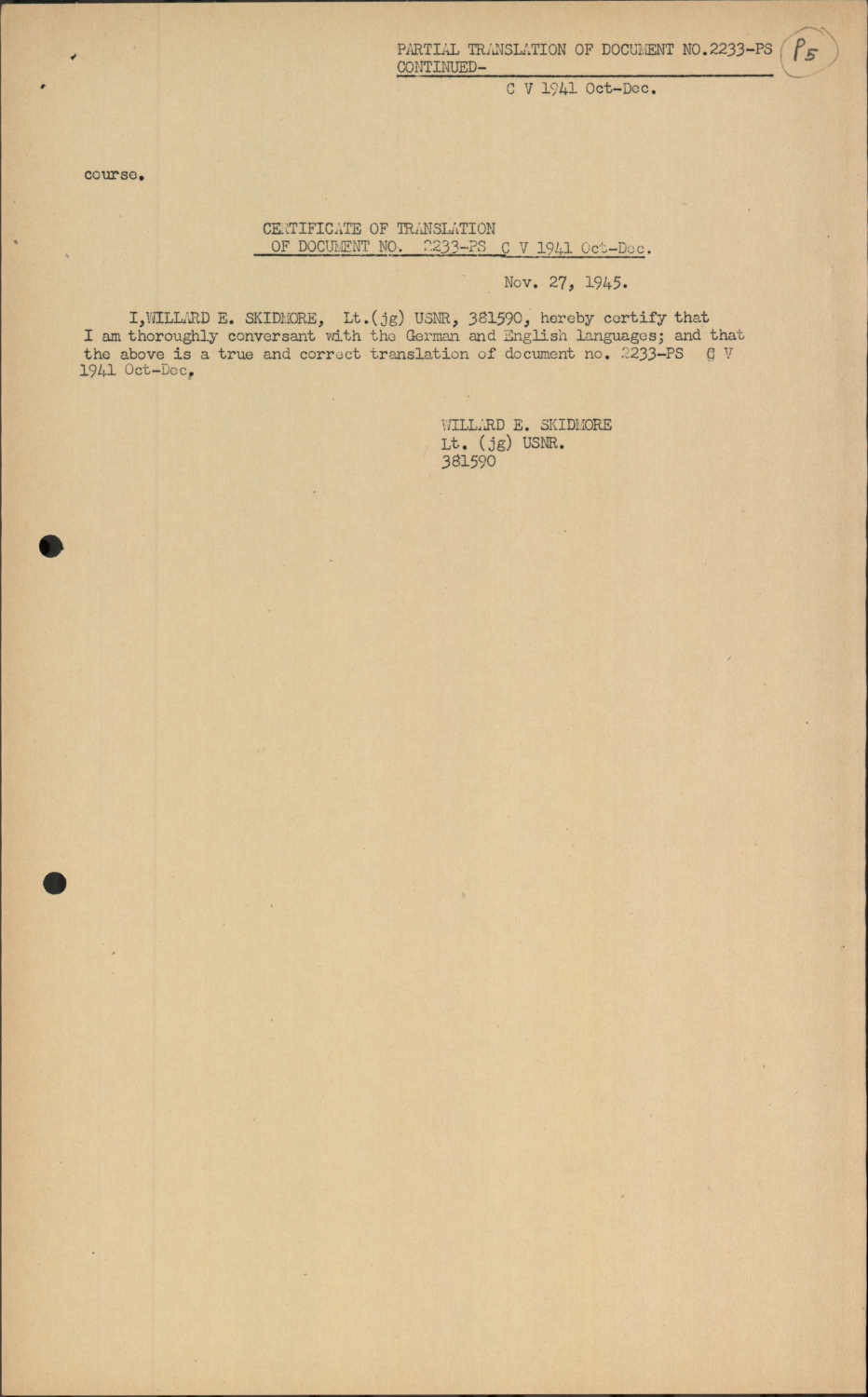 PARTIAL TRANSLATION OF DOCUMENT NO.2233-PS CONTINUED-

P5

C V 1941 Oct-Dec.

course.

CERTIFICATE OF TRANSLATION
OF DOCUMENT NO. 2233-PS C V 1941 Oct-Dec.

Nov. 27, 1945.

I,WILLARD E. SKIDMORE, Lt.(jg) USNR, 381590, hereby certify that I am thoroughly conversant with the German and English languages; and that the above is a true and correct translation of document no. 2233-PS C V 1941 Oct-Dec.

WILLARD E. SKIDMORE
Lt. (jg) USNR.
381590